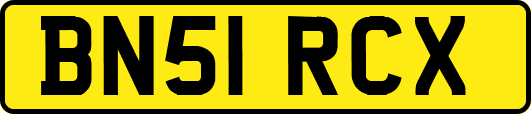 BN51 RCX